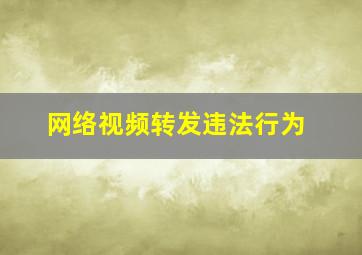 网络视频转发违法行为